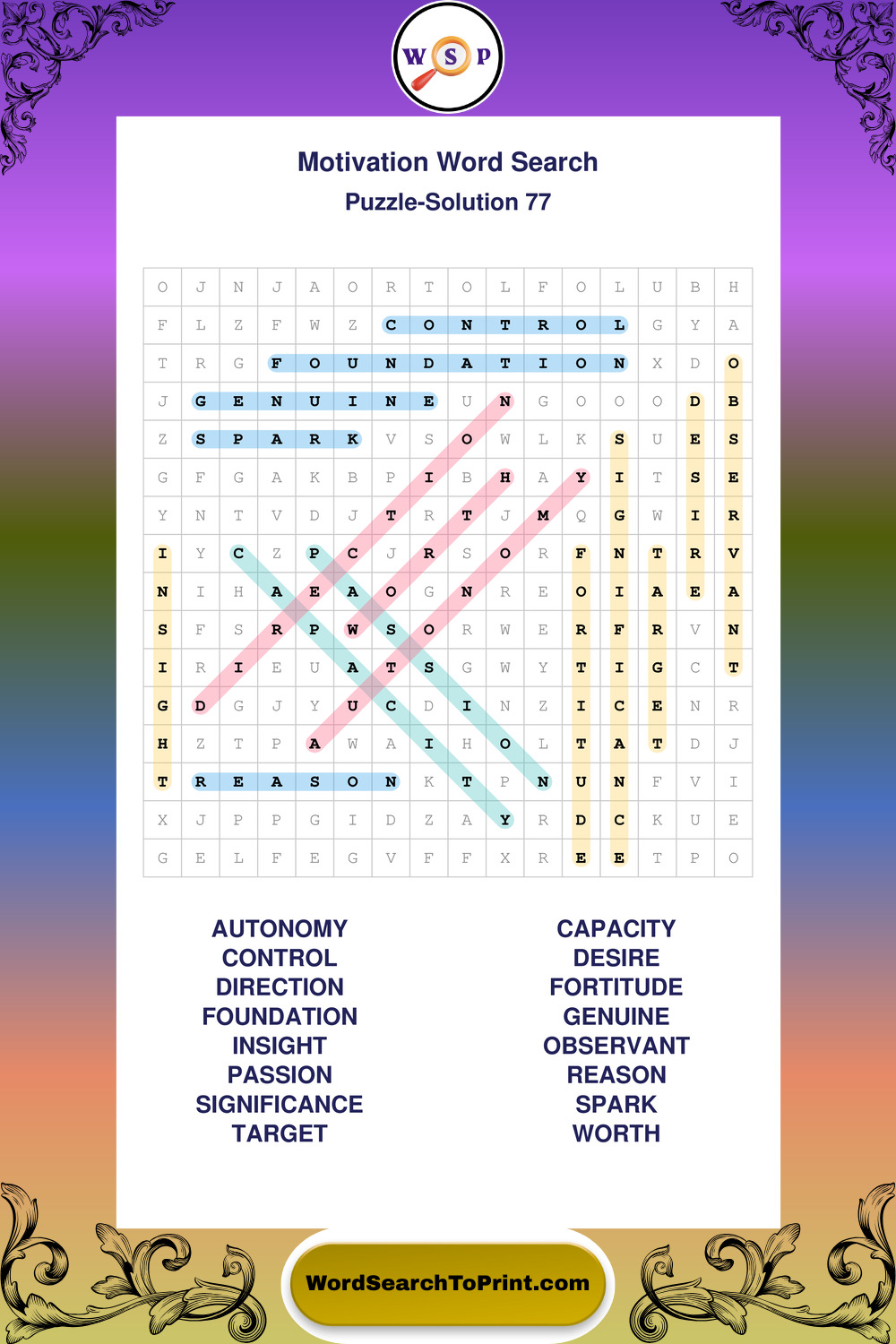 W S P

Motivation Word Search
Puzzle-Solution 77

| O | J | N | J | A | O | R | T | O | L | F | O | L | U | B | H |
|---|---|---|---|---|---|---|---|---|---|---|---|---|---|---|---|
| F | L | Z | F | W | Z | C | O | N | T | R | O | L | G | Y | A |
| T | R | G | F | O | U | N | D | A | T | I | O | N | X | D | O |
| J | G | E | N | U | I | N | E | U | N | G | O | O | O | D | B |
| Z | S | P | A | R | K | V | S | O | W | L | K | S | U | E | S |
| G | F | G | A | K | B | P | I | B | H | A | Y | I | T | S | E |
| Y | N | T | V | D | J | T | R | T | J | M | Q | G | W | I | R |
| I | Y | C | Z | P | C | J | R | S | O | R | F | N | T | R | V |
| N | I | H | A | E | A | O | G | N | R | E | O | I | A | E | A |
| S | F | S | R | P | W | S | O | R | W | E | R | F | R | V | N |
| I | R | I | E | U | A | T | S | G | W | Y | T | I | G | C | T |
| G | D | G | J | Y | U | C | D | I | N | Z | I | C | E | N | R |
| H | Z | T | P | A | W | A | I | H | O | L | T | A | T | D | J |
| T | R | E | A | S | O | N | K | T | P | N | U | N | F | V | I |
| X | J | P | P | G | I | D | Z | A | Y | R | D | C | K | U | E |
| G | E | L | F | E | G | V | F | F | X | R | E | E | T | P | O |

AUTONOMY
CONTROL
DIRECTION
FOUNDATION
INSIGHT
PASSION
SIGNIFICANCE
TARGET

CAPACITY
DESIRE
FORTITUDE
GENUINE
OBSERVANT
REASON
SPARK
WORTH

WordSearchToPrint.com